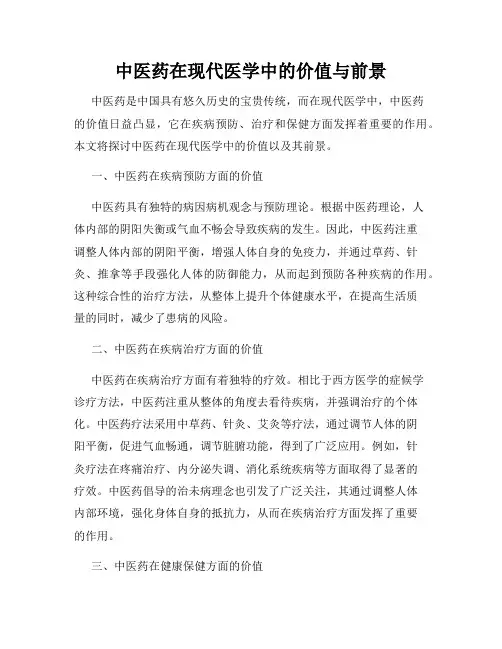 中医药在现代医学中的价值与前景

中医药是中国具有悠久历史的宝贵传统，而在现代医学中，中医药的价值日益凸显，它在疾病预防、治疗和保健方面发挥着重要的作用。本文将探讨中医药在现代医学中的价值以及其前景。

一、中医药在疾病预防方面的价值

中医药具有独特的病因病机观念与预防理论。根据中医药理论，人体内部的阴阳失衡或气血不畅会导致疾病的发生。因此，中医药注重调整人体内部的阴阳平衡，增强人体自身的免疫力，并通过草药、针灸、推拿等手段强化人体的防御能力，从而起到预防各种疾病的作用。这种综合性的治疗方法，从整体上提升个体健康水平，在提高生活质量的同时，减少了患病的风险。

二、中医药在疾病治疗方面的价值

中医药在疾病治疗方面有着独特的疗效。相比于西方医学的症候学诊疗方法，中医药注重从整体的角度去看待疾病，并强调治疗的个体化。中医药疗法采用中草药、针灸、艾灸等疗法，通过调节人体的阴阳平衡，促进气血畅通，调节脏腑功能，得到了广泛应用。例如，针灸疗法在疼痛治疗、内分泌失调、消化系统疾病等方面取得了显著的疗效。中医药倡导的治未病理念也引发了广泛关注，其通过调整人体内部环境，强化身体自身的抵抗力，从而在疾病治疗方面发挥了重要的作用。

三、中医药在健康保健方面的价值